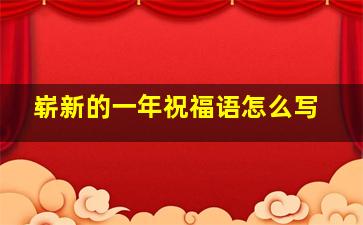 崭新的一年祝福语怎么写